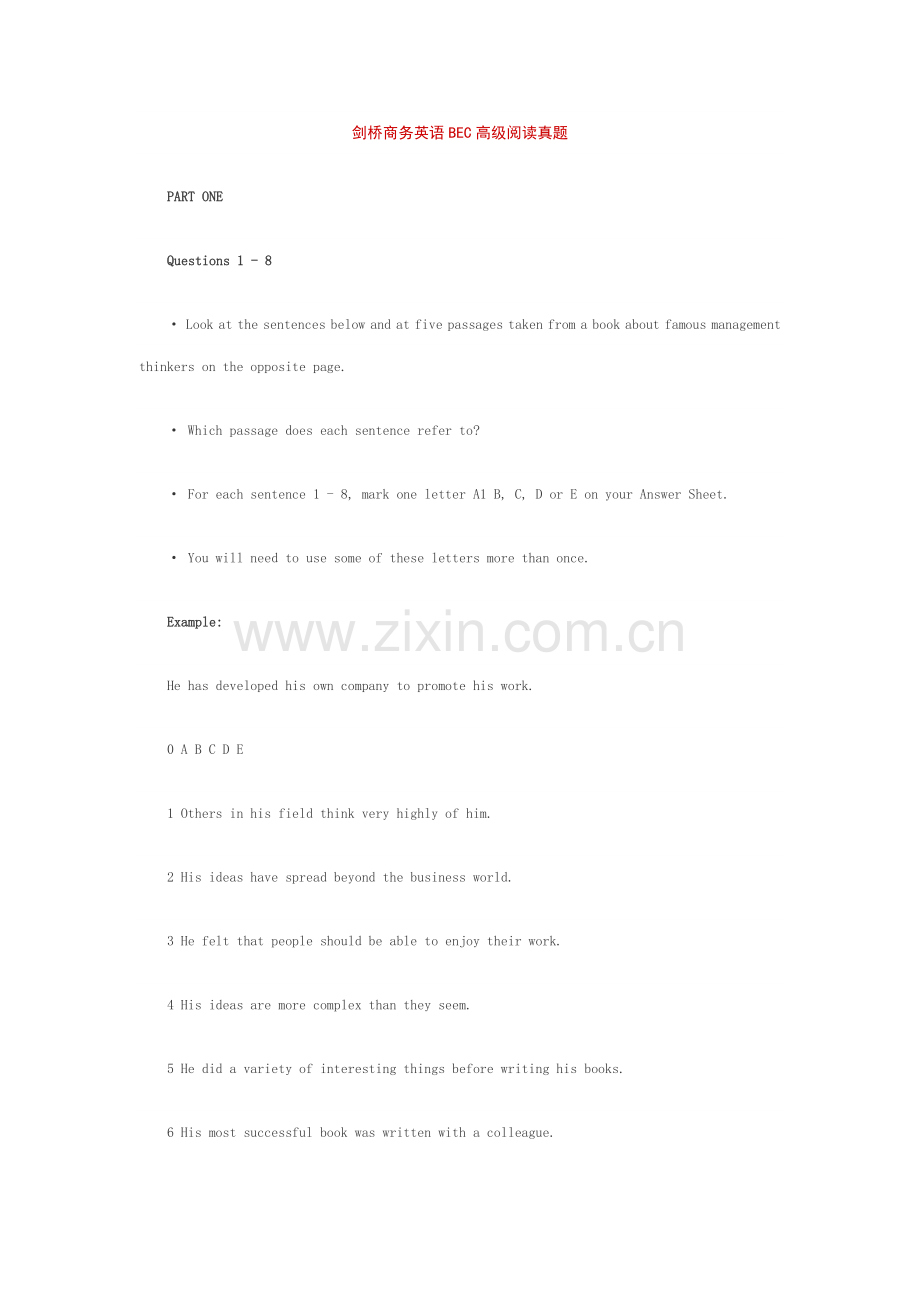 剑桥商务英语BEC高级阅读真题

PART ONE

Questions 1 - 8

• Look at the sentences below and at five passages taken from a book about famous management thinkers on the opposite page.

• Which passage does each sentence refer to?

• For each sentence 1 - 8, mark one letter A1 B, C, D or E on your Answer Sheet.

• You will need to use some of these letters more than once.

Example:

www.zixin.com.cn

He has developed his own company to promote his work.

0 A B C D E

1 Others in his field think very highly of him.

2 His ideas have spread beyond the business world.

3 He felt that people should be able to enjoy their work.

4 His ideas are more complex than they seem.

5 He did a variety of interesting things before writing his books.

6 His most successful book was written with a colleague.